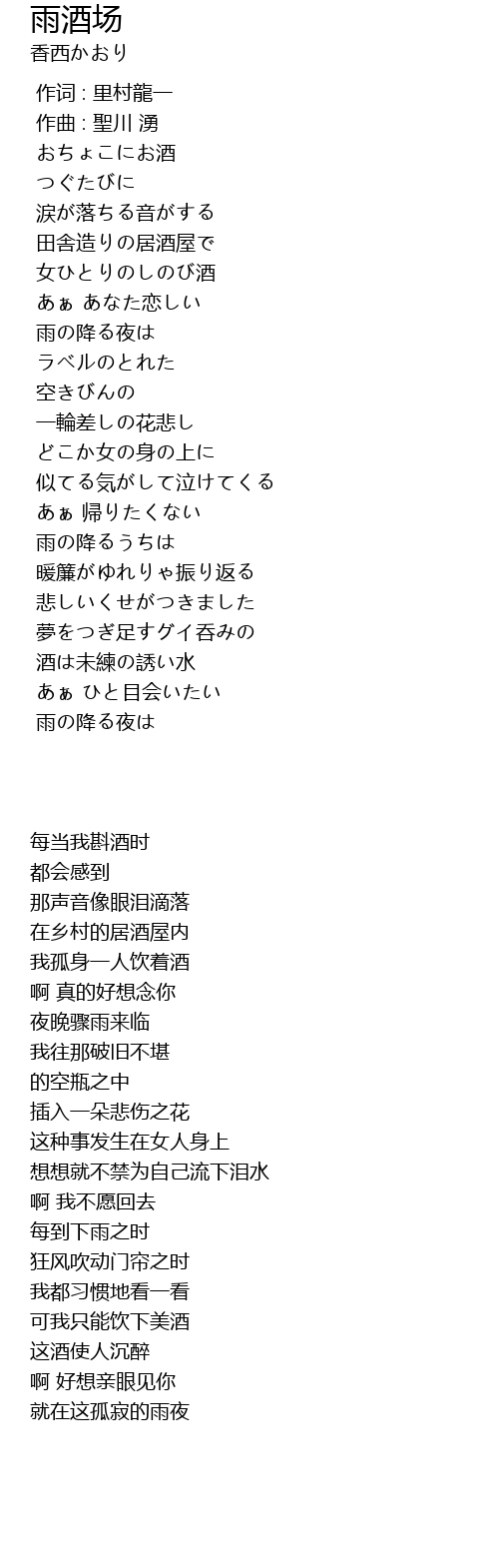 雨酒场
香西かおり

作词 : 里村龍一
作曲 : 聖川 湧
おちょこにお酒
つぐたびに
涙が落ちる音がする
田舎造りの居酒屋で
女ひとりのしのび酒
あぁ あなた恋しい
雨の降る夜は
ラベルのとれた
空きびんの
一輪差しの花悲し
どこか女の身の上に
似てる気がして泣けてくる
あぁ 帰りたくない
雨の降るうちは
暖簾がゆれりゃ振り返る
悲しいくせがつきました
夢をつぎ足すグイ呑みの
酒は未練の誘い水
あぁ ひと目会いたい
雨の降る夜は

每当我斟酒时
都会感到
那声音像眼泪滴落
在乡村的居酒屋内
我孤身一人饮着酒
啊 真的好想念你
夜晚骤雨来临
我往那破旧不堪
的空瓶之中
插入一朵悲伤之花
这种事发生在女人身上
想想就不禁为自己流下泪水
啊 我不愿回去
每到下雨之时
狂风吹动门帘之时
我都习惯地看一看
可我只能饮下美酒
这酒使人沉醉
啊 好想亲眼见你
就在这孤寂的雨夜